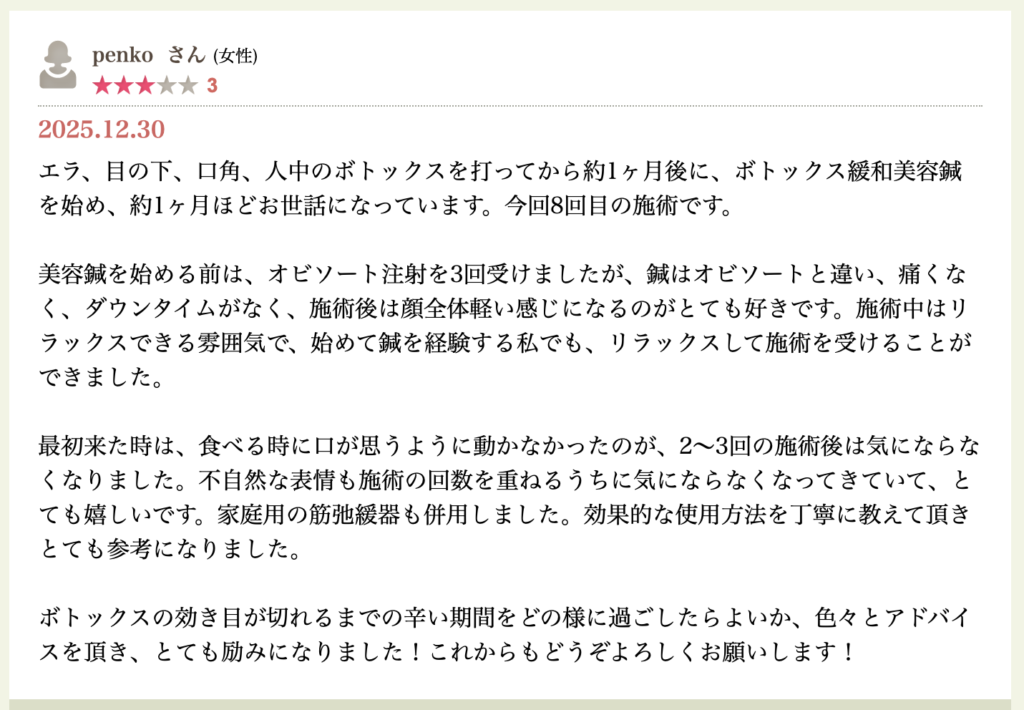 penko さん (女性)
★★★★★ 3

2025.12.30

エラ、目の下、口角、人中のボトックスを打ってから約1ヶ月後に、ボトックス緩和美容鍼を始め、約1ヶ月ほどお世話になっています。今回8回目の施術です。

美容鍼を始める前は、オビソート注射を3回受けましたが、鍼はオビソートと違い、痛くなく、ダウンタイムがなく、施術後は顔全体軽い感じになるのがとても好きです。施術中はリラックスできる雰囲気で、始めて鍼を経験する私でも、リラックスして施術を受けることができました。

最初来た時は、食べる時に口が思うように動かなかったのが、2〜3回の施術後は気にならなくなりました。不自然な表情も施術の回数を重ねるうちに気にならなくなってきていて、とても嬉しいです。家庭用の筋弛緩器も併用しました。効果的な使用方法を丁寧に教えて頂きとても参考になりました。

ボトックスの効き目が切れるまでの辛い期間をどの様に過ごしたらよいか、色々とアドバイスを頂き、とても励みになりました！これからもどうぞよろしくお願いします！